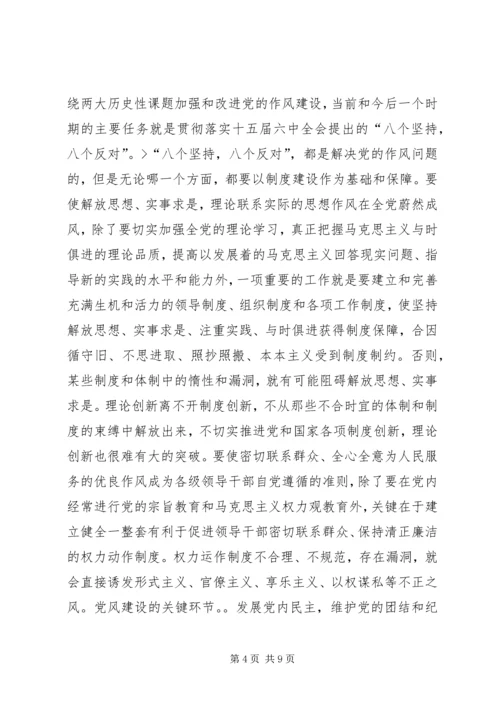 绕两大历史性课题加强和改进党的作风建设，当前和今后一个时期的主要任务就是贯彻落实十五届六中全会提出的“八个坚持，八个反对”。>“八个坚持，八个反对”，都是解决党的作风问题的，但是无论哪一个方面，都要以制度建设作为基础和保障。要使解放思想、实事求是，理论联系实际的思想作风在全党蔚然成风，除了要切实加强全党的理论学习，真正把握马克思主义与时俱进的理论品质，提高以发展着的马克思主义回答现实问题、指导新的实践的水平和能力外，一项重要的工作就是要建立和完善充满生机和活力的领导制度、组织制度和各项工作制度，使坚持解放思想、实事求是、注重实践、与时俱进获得制度保障，合因循守旧、不思进取、照抄照搬、本本主义受到制度制约。否则，某些制度和体制中的惰性和漏洞，就有可能阻碍解放思想、实事求是。理论创新离不开制度创新，不从那些不合时宜的体制和制度的束缚中解放出来，不切实推进党和国家各项制度创新，理论创新也很难有大的突破。要使密切联系群众、全心全意为人民服务的优良作风成为各级领导干部自觉遵循的准则，除了要在党内经常进行党的宗旨教育和马克思主义权力观教育外，关键在于建立健全一整套有利于促进领导干部密切联系群众、保持清正廉洁的权力动作制度。权力运作制度不合理、不规范，存在漏洞，就会直接诱发形式主义、官僚主义、享乐主义、以权谋私等不正之风。党风建设的关键环节。。发展党内民主，维护党的团结和纪

第 4 页 共 9 页